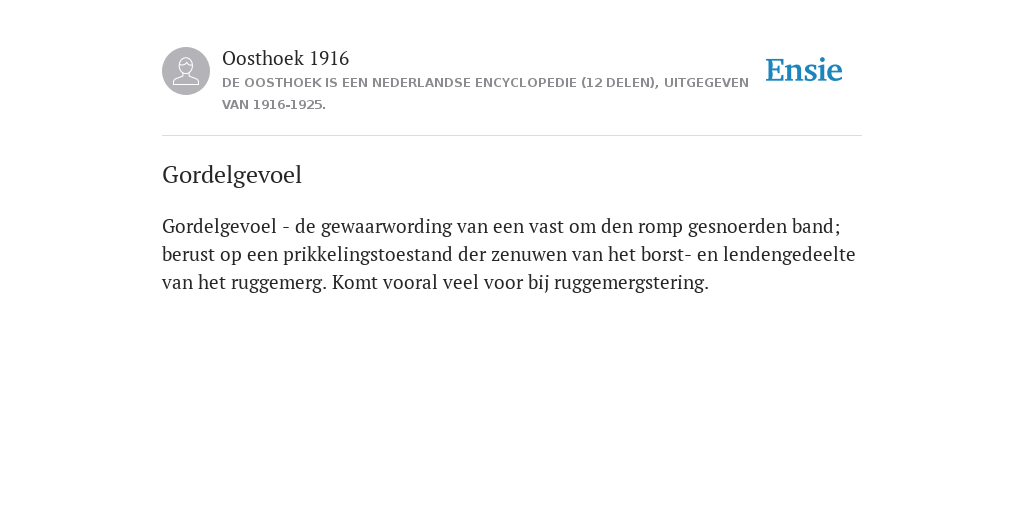 Oosthoek 1916
DE OOSTHOEK IS EEN NEDERLANDSE ENCYCLOPEDIE (12 DELEN), UITGEGEVEN VAN 1916-1925.

Ensie

Gordelgevoel

Gordelgevoel - de gewaarwording van een vast om den romp gesnoerden band; berust op een prikkelingstoestand der zenuwen van het borst- en lendengedeelte van het ruggemerg. Komt vooral veel voor bij ruggemergstering.